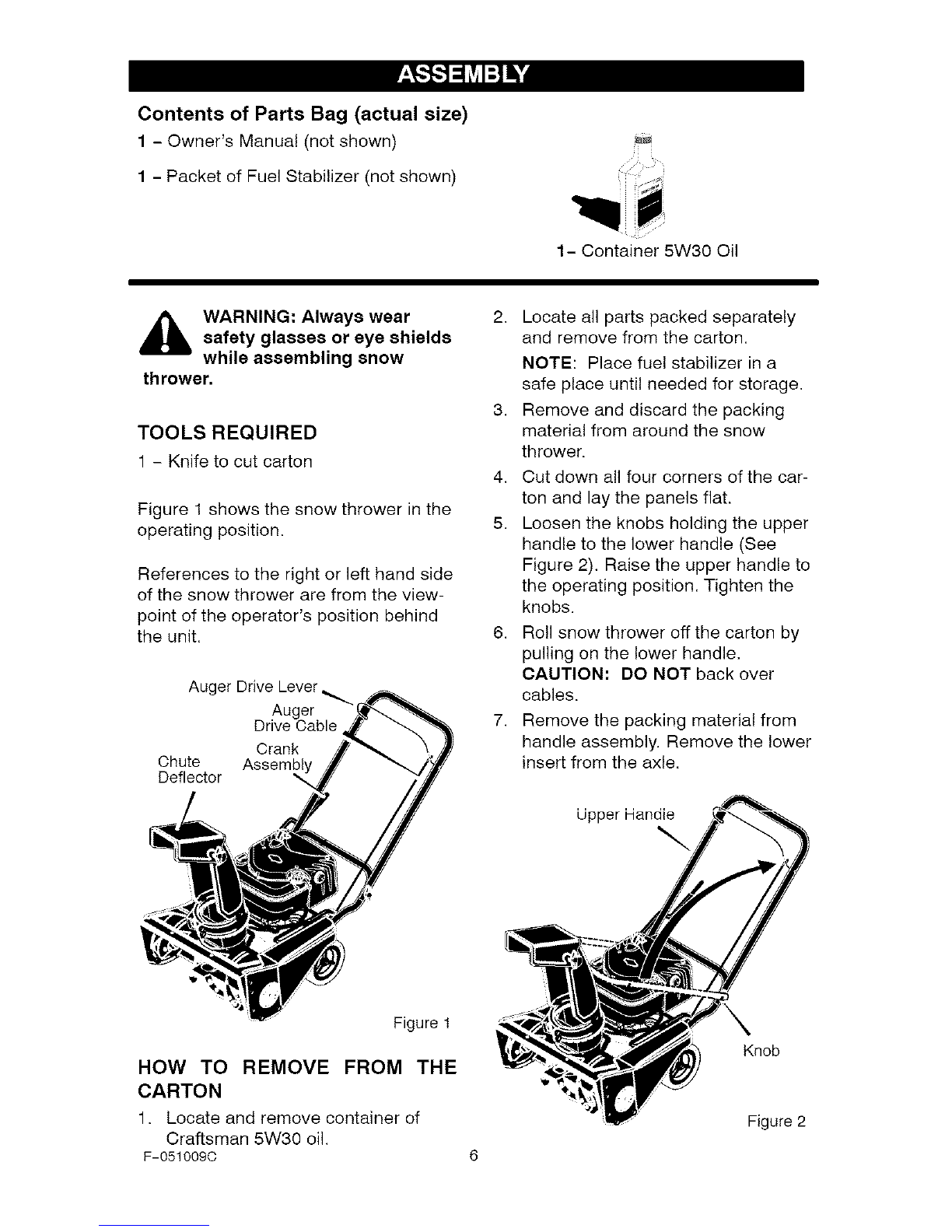 ASSEMBLY

Contents of Parts Bag (actual size)

1 - Owner's Manual (not shown)

1 - Packet of Fuel Stabilizer (not shown)

1- Container 5W30 Oil

WARNING: Always wear safety glasses or eye shields while assembling snow thrower.

TOOLS REQUIRED

1 - Knife to cut carton

Figure 1 shows the snow thrower in the operating position.

References to the right or left hand side of the snow thrower are from the viewpoint of the operator's position behind the unit.

Auger Drive Lever
Auger Drive Cable
Crank Assembly
Chute Deflector

Figure 1

HOW TO REMOVE FROM THE CARTON

1. Locate and remove container of Craftsman 5W30 oil.

2. Locate all parts packed separately and remove from the carton.

NOTE: Place fuel stabilizer in a safe place until needed for storage.

3. Remove and discard the packing material from around the snow thrower.

4. Cut down all four corners of the carton and lay the panels flat.

5. Loosen the knobs holding the upper handle to the lower handle (See Figure 2). Raise the upper handle to the operating position. Tighten the knobs.

6. Roll snow thrower off the carton by pulling on the lower handle. CAUTION: DO NOT back over cables.

7. Remove the packing material from handle assembly. Remove the lower insert from the axle.

Upper Handle

Knob

Figure 2

F-051009C

6